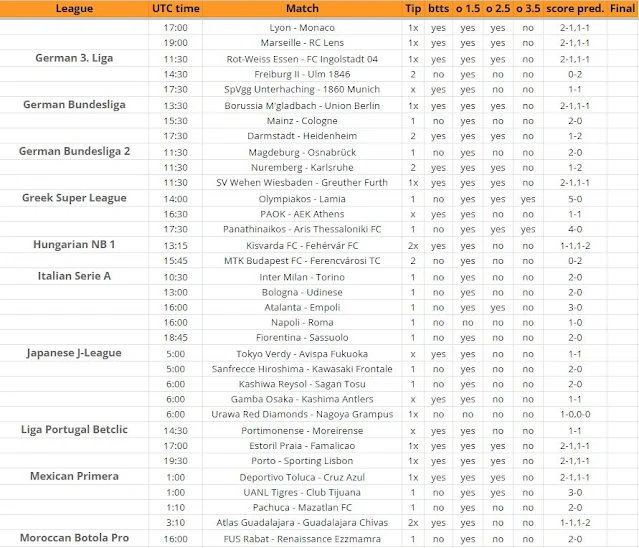 | League | UTC time | Match | Tip | btts | o 1.5 | o 2.5 | o 3.5 | score pred. | Final |
|---|---|---|---|---|---|---|---|---|---|
| | 17:00 | Lyon - Monaco | 1x | yes | yes | yes | no | 2-1,1-1 | |
| | 19:00 | Marseille - RC Lens | 1x | yes | yes | yes | no | 2-1,1-1 | |
| German 3. Liga | 11:30 | Rot-Weiss Essen - FC Ingolstadt 04 | 1x | yes | yes | yes | no | 2-1,1-1 | |
| | 14:30 | Freiburg II - Ulm 1846 | 2 | no | yes | no | no | 0-2 | |
| | 17:30 | SpVgg Unterhaching - 1860 Munich | x | yes | yes | no | no | 1-1 | |
| German Bundesliga | 13:30 | Borussia M'gladbach - Union Berlin | 1x | yes | yes | yes | no | 2-1,1-1 | |
| | 15:30 | Mainz - Cologne | 1 | no | yes | no | no | 2-0 | |
| | 17:30 | Darmstadt - Heidenheim | 2 | yes | yes | yes | no | 1-2 | |
| German Bundesliga 2 | 11:30 | Magdeburg - Osnabrück | 1 | no | yes | no | no | 2-0 | |
| | 11:30 | Nuremberg - Karlsruhe | 2 | yes | yes | yes | no | 1-2 | |
| | 11:30 | SV Wehen Wiesbaden - Greuther Furth | 1x | yes | yes | yes | no | 2-1,1-1 | |
| Greek Super League | 14:00 | Olympiakos - Lamia | 1 | no | yes | yes | yes | 5-0 | |
| | 16:30 | PAOK - AEK Athens | x | yes | yes | no | no | 1-1 | |
| | 17:30 | Panathinaikos - Aris Thessaloniki FC | 1 | no | yes | yes | yes | 4-0 | |
| Hungarian NB 1 | 13:15 | Kisvarda FC - Fehérvár FC | 2x | yes | yes | no | no | 1-1,1-2 | |
| | 15:45 | MTK Budapest FC - Ferencvárosi TC | 2 | no | yes | no | no | 0-2 | |
| Italian Serie A | 10:30 | Inter Milan - Torino | 1 | no | yes | no | no | 2-0 | |
| | 13:00 | Bologna - Udinese | 1 | no | yes | no | no | 2-0 | |
| | 16:00 | Atalanta - Empoli | 1 | no | yes | yes | no | 3-0 | |
| | 16:00 | Napoli - Roma | 1 | no | no | no | no | 1-0 | |
| | 18:45 | Fiorentina - Sassuolo | 1 | no | yes | no | no | 2-0 | |
| Japanese J-League | 5:00 | Tokyo Verdy - Avispa Fukuoka | x | yes | yes | no | no | 1-1 | |
| | 5:00 | Sanfrecce Hiroshima - Kawasaki Frontale | 1 | no | yes | no | no | 2-0 | |
| | 6:00 | Kashiwa Reysol - Sagan Tosu | 1 | no | yes | no | no | 2-0 | |
| | 6:00 | Gamba Osaka - Kashima Antlers | x | yes | yes | no | no | 1-1 | |
| | 6:00 | Urawa Red Diamonds - Nagoya Grampus | 1x | no | no | no | no | 1-0,0-0 | |
| Liga Portugal Betclic | 14:30 | Portimonense - Moreirense | x | yes | yes | no | no | 1-1 | |
| | 17:00 | Estoril Praia - Famalicao | 1x | yes | yes | yes | no | 2-1,1-1 | |
| | 19:30 | Porto - Sporting Lisbon | 1x | yes | yes | yes | no | 2-1,1-1 | |
| Mexican Primera | 1:00 | Deportivo Toluca - Cruz Azul | 1x | yes | yes | yes | no | 2-1,1-1 | |
| | 1:00 | UANL Tigres - Club Tijuana | 1 | no | yes | yes | no | 3-0 | |
| | 1:10 | Pachuca - Mazatlan FC | 1 | no | yes | no | no | 2-0 | |
| | 3:10 | Atlas Guadalajara - Guadalajara Chivas | 2x | yes | yes | no | no | 1-1,1-2 | |
| Moroccan Botola Pro | 16:00 | FUS Rabat - Renaissance Ezzmamra | 1 | no | yes | no | no | 2-0 | |